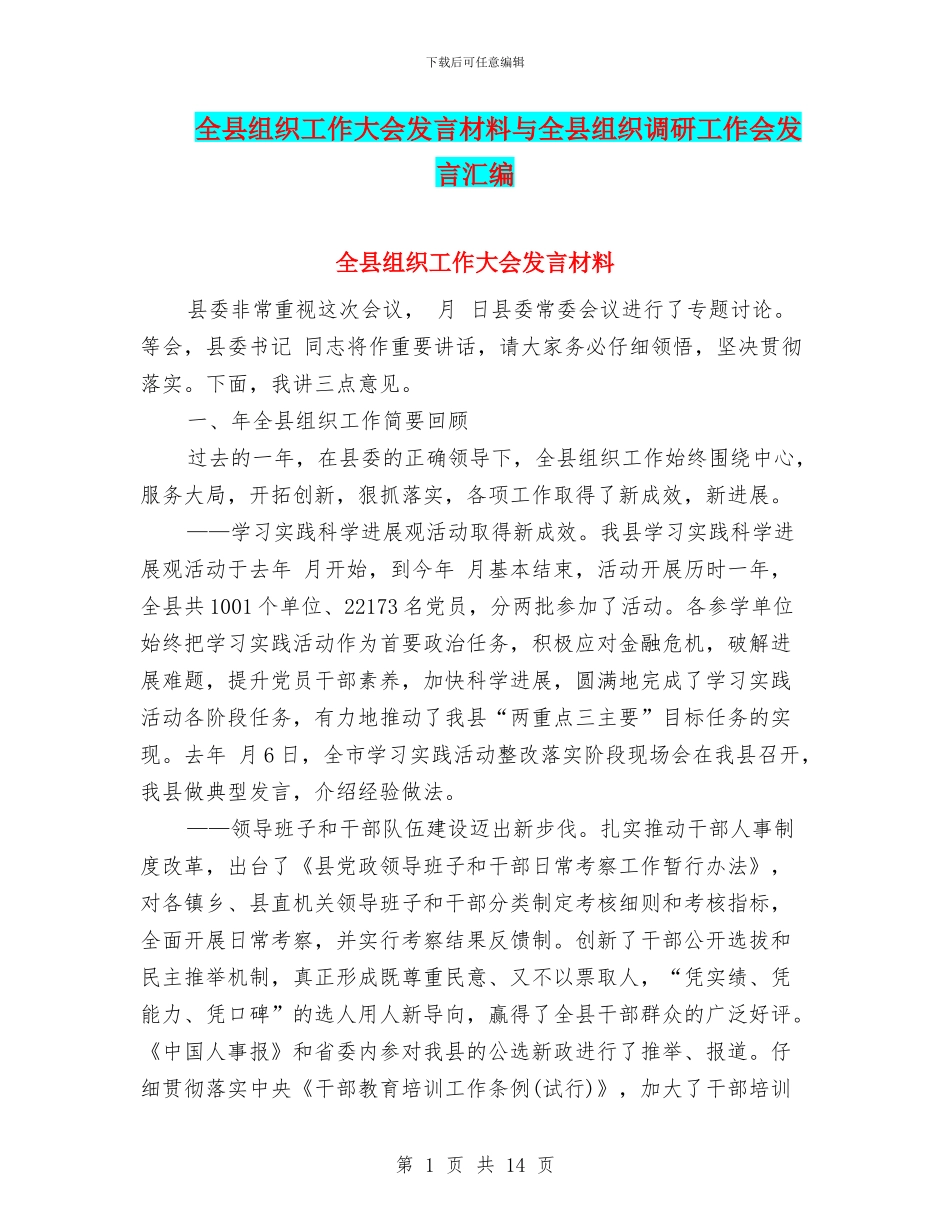 下载后可任意编辑

全县组织工作大会发言材料与全县组织调研工作会发言汇编

全县组织工作大会发言材料

县委非常重视这次会议， 月 日县委常委会议进行了专题讨论。等会，县委书记 同志将作重要讲话，请大家务必仔细领悟，坚决贯彻落实。下面，我讲三点意见。

一、年全县组织工作简要回顾

过去的一年，在县委的正确领导下，全县组织工作始终围绕中心，服务大局，开拓创新，狠抓落实，各项工作取得了新成效，新进展。

——学习实践科学进展观活动取得新成效。我县学习实践科学进展观活动于去年 月开始，到今年 月基本结束，活动开展历时一年，全县共1001个单位、22173名党员，分两批参加了活动。各参学单位始终把学习实践活动作为首要政治任务，积极应对金融危机，破解进展难题，提升党员干部素养，加快科学进展，圆满地完成了学习实践活动各阶段任务，有力地推动了我县“两重点三主要”目标任务的实现。去年 月6日，全市学习实践活动整改落实阶段现场会在我县召开，我县做典型发言，介绍经验做法。

——领导班子和干部队伍建设迈出新步伐。扎实推动干部人事制度改革，出台了《县党政领导班子和干部日常考察工作暂行办法》，对各镇乡、县直机关领导班子和干部分类制定考核细则和考核指标，全面开展日常考察，并实行考察结果反馈制。创新了干部公开选拔和民主推举机制，真正形成既尊重民意、又不以票取人，“凭实绩、凭能力、凭口碑”的选人用人新导向，赢得了全县干部群众的广泛好评。《中国人事报》和省委内参对我县的公选新政进行了推举、报道。仔细贯彻落实中央《干部教育培训工作条例(试行)》，加大了干部培训

第 1 页 共 14 页